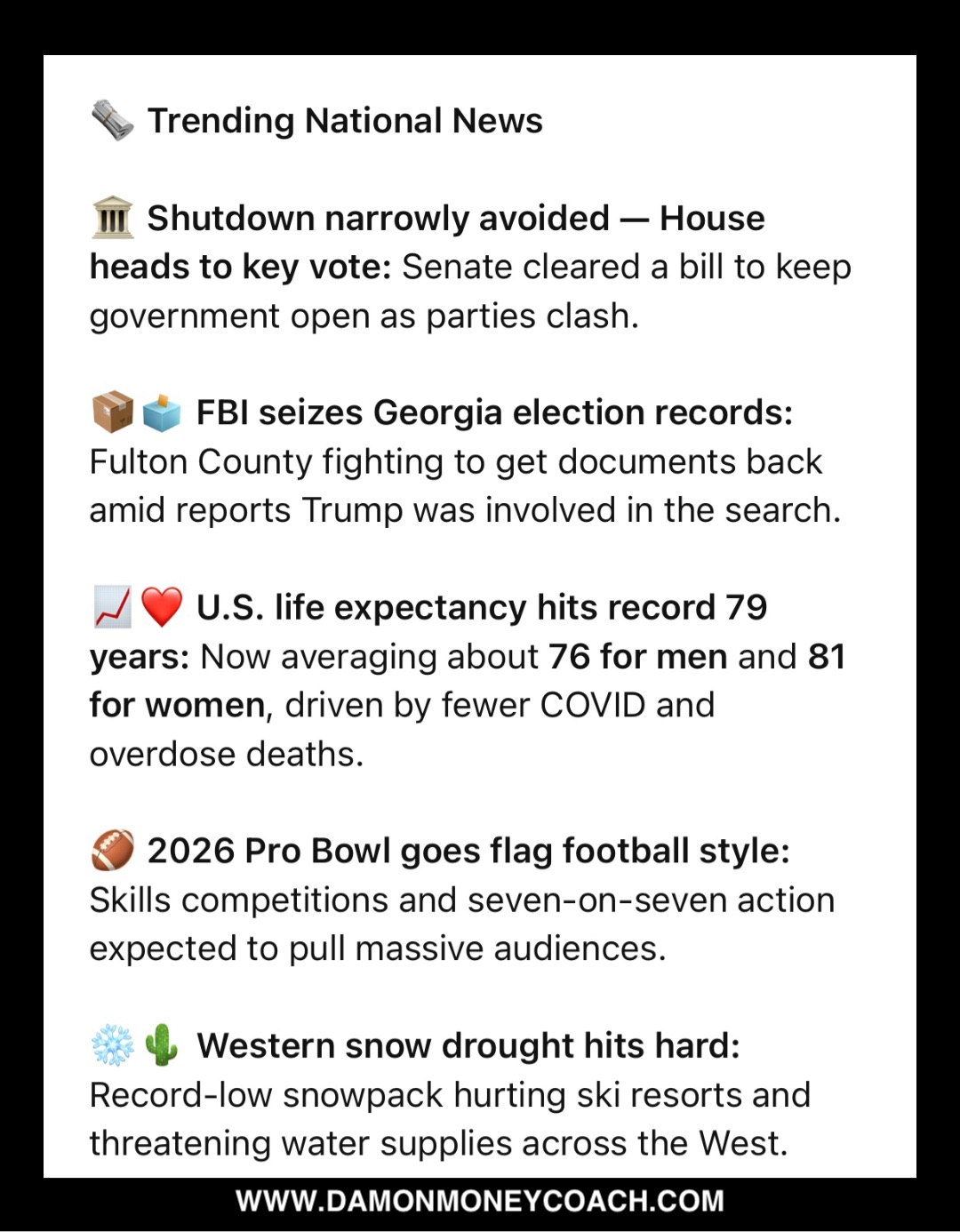 🗞️ Trending National News

🏛️ Shutdown narrowly avoided — House heads to key vote: Senate cleared a bill to keep government open as parties clash.

📦🗳️ FBI seizes Georgia election records: Fulton County fighting to get documents back amid reports Trump was involved in the search.

📈❤️ U.S. life expectancy hits record 79 years: Now averaging about 76 for men and 81 for women, driven by fewer COVID and overdose deaths.

🏈 2026 Pro Bowl goes flag football style: Skills competitions and seven-on-seven action expected to pull massive audiences.

❄️🌵 Western snow drought hits hard: Record-low snowpack hurting ski resorts and threatening water supplies across the West.

WWW.DAMONMONEYCOACH.COM